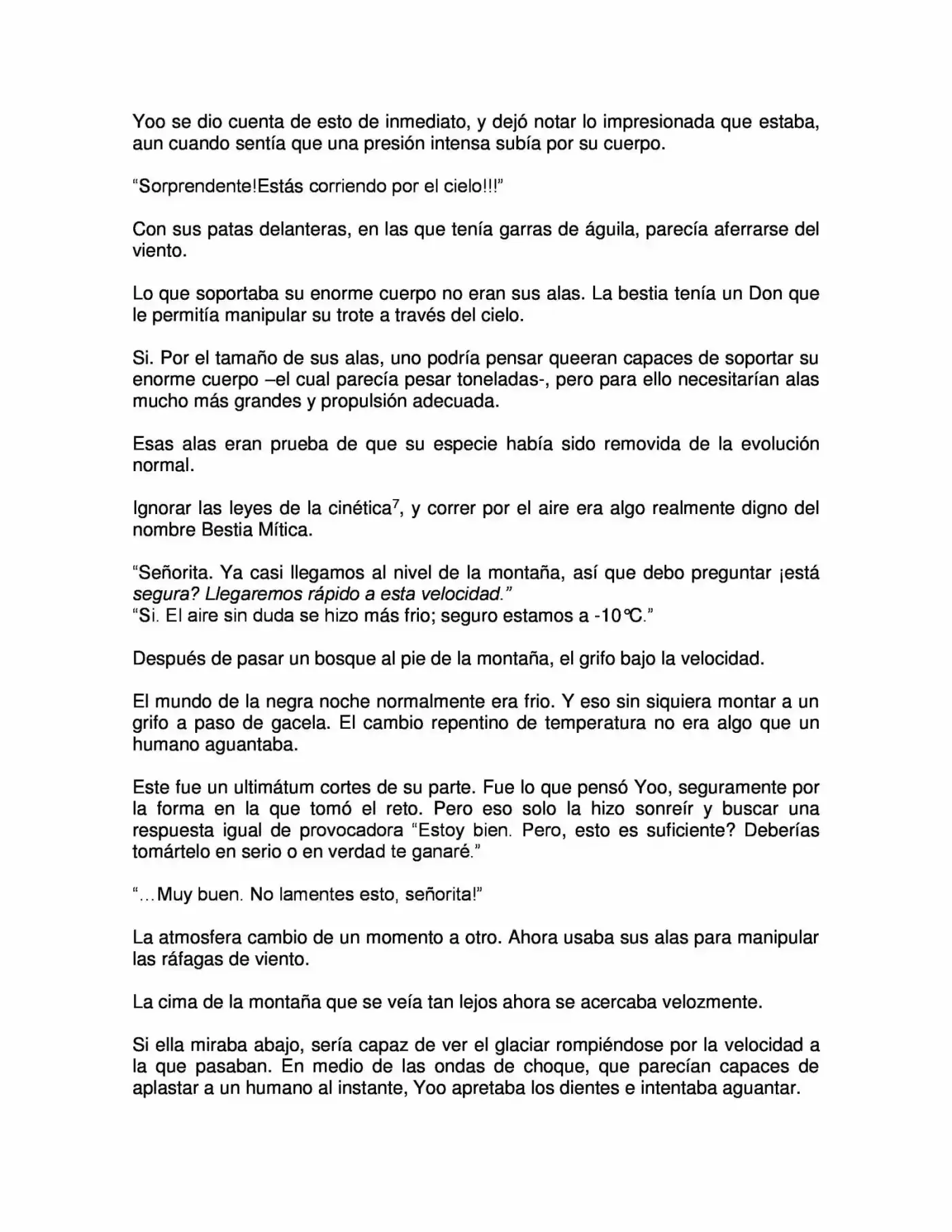 Yoo se dio cuenta de esto de inmediato, y dejó notar lo impresionada que estaba, aun cuando sentía que una presión intensa subía por su cuerpo.

"Sorprendente!Estás corriendo por el cielo!!!"

Con sus patas delanteras, en las que tenía garras de águila, parecía aferrarse del viento.

Lo que soportaba su enorme cuerpo no eran sus alas. La bestia tenía un Don que le permitía manipular su trote a través del cielo.

Si. Por el tamaño de sus alas, uno podría pensar queeran capaces de soportar su enorme cuerpo –el cual parecía pesar toneladas-, pero para ello necesitarían alas mucho más grandes y propulsión adecuada.

Esas alas eran prueba de que su especie había sido removida de la evolución normal.

Ignorar las leyes de la cinética$^{7}$, y correr por el aire era algo realmente digno del nombre Bestia Mítica.

"Señorita. Ya casi llegamos al nivel de la montaña, así que debo preguntar ¡está segura? Llegaremos rápido a esta velocidad."
"Si. El aire sin duda se hizo más frio; seguro estamos a -10℃."

Después de pasar un bosque al pie de la montaña, el grifo bajo la velocidad.

El mundo de la negra noche normalmente era frio. Y eso sin siquiera montar a un grifo a paso de gacela. El cambio repentino de temperatura no era algo que un humano aguantaba.

Este fue un ultimátum cortes de su parte. Fue lo que pensó Yoo, seguramente por la forma en la que tomó el reto. Pero eso solo la hizo sonreír y buscar una respuesta igual de provocadora "Estoy bien. Pero, esto es suficiente? Deberías tomártelo en serio o en verdad te ganaré."

"…Muy buen. No lamentes esto, señorita!"

La atmosfera cambio de un momento a otro. Ahora usaba sus alas para manipular las ráfagas de viento.

La cima de la montaña que se veía tan lejos ahora se acercaba velozmente.

Si ella miraba abajo, sería capaz de ver el glaciar rompiéndose por la velocidad a la que pasaban. En medio de las ondas de choque, que parecían capaces de aplastar a un humano al instante, Yoo apretaba los dientes e intentaba aguantar.